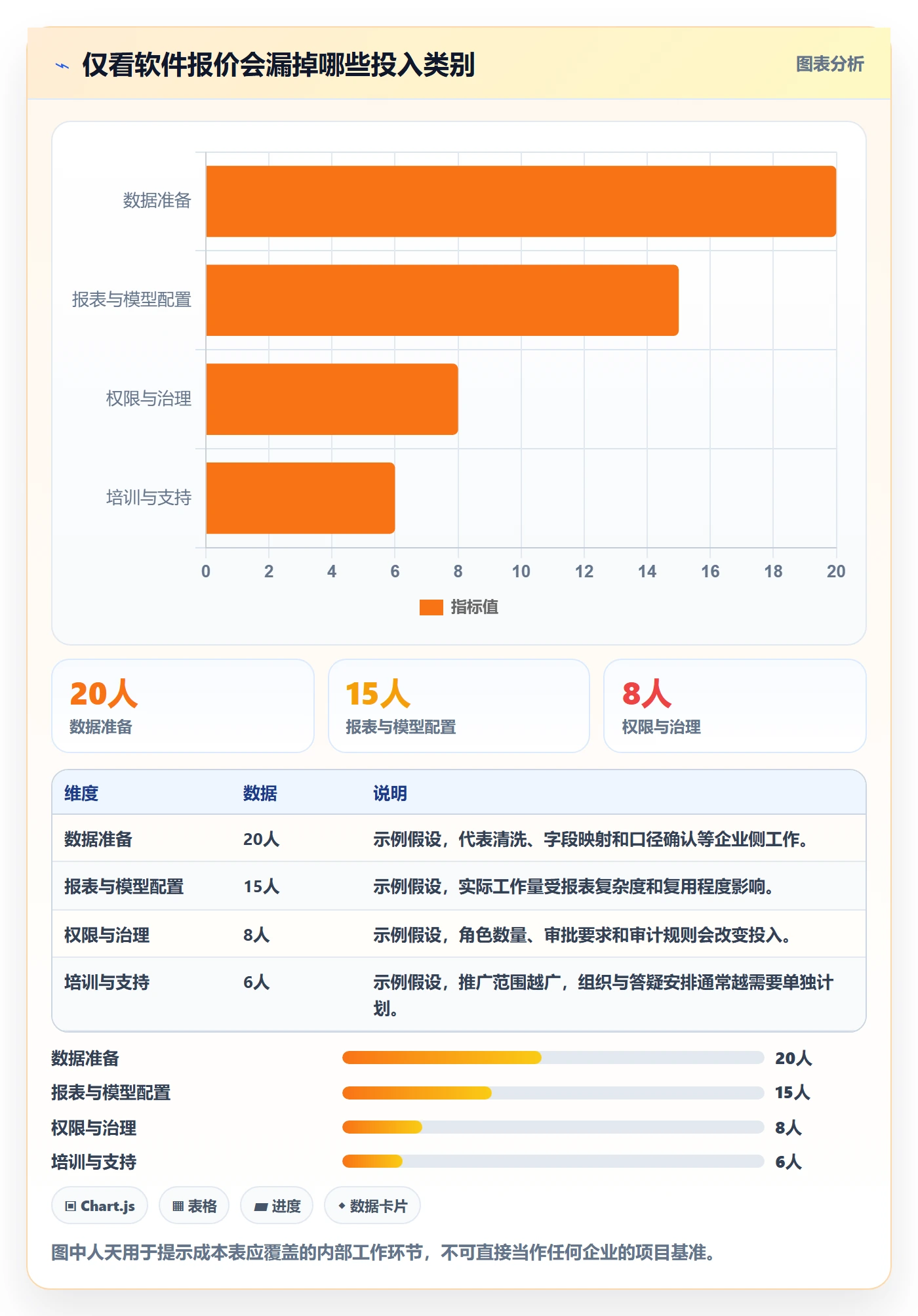 仅看软件报价会漏掉哪些投入类别

图表分析

数据准备
报表与模型配置
权限与治理
培训与支持

0 2 4 6 8 10 12 14 16 18 20

指标值

20人
数据准备

15人
报表与模型配置

8人
权限与治理

| 维度 | 数据 | 说明 |
|---|---|---|
| 数据准备 | 20人 | 示例假设，代表清洗、字段映射和口径确认等企业侧工作。 |
| 报表与模型配置 | 15人 | 示例假设，实际工作量受报表复杂度和复用程度影响。 |
| 权限与治理 | 8人 | 示例假设，角色数量、审批要求和审计规则会改变投入。 |
| 培训与支持 | 6人 | 示例假设，推广范围越广，组织与答疑安排通常越需要单独计划。 |

数据准备 20人
报表与模型配置 15人
权限与治理 8人
培训与支持 6人

Chart.js
表格
进度
数据卡片

图中人天用于提示成本表应覆盖的内部工作环节，不可直接当作任何企业的项目基准。